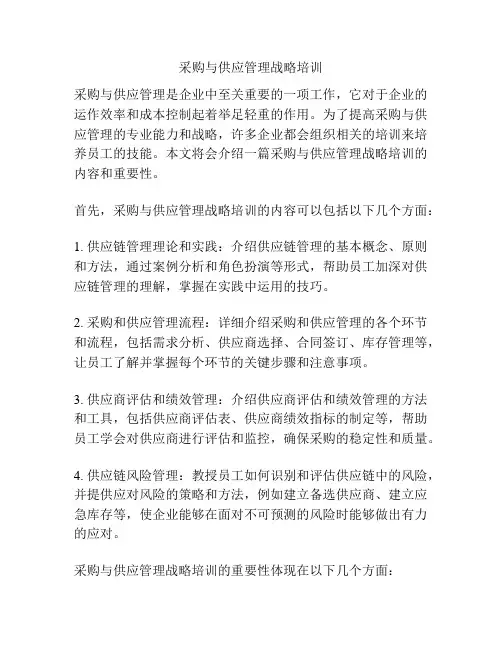 采购与供应管理战略培训

采购与供应管理是企业中至关重要的一项工作，它对于企业的运作效率和成本控制起着举足轻重的作用。为了提高采购与供应管理的专业能力和战略，许多企业都会组织相关的培训来培养员工的技能。本文将会介绍一篇采购与供应管理战略培训的内容和重要性。

首先，采购与供应管理战略培训的内容可以包括以下几个方面：

1. 供应链管理理论和实践：介绍供应链管理的基本概念、原则和方法，通过案例分析和角色扮演等形式，帮助员工加深对供应链管理的理解，掌握在实践中运用的技巧。

2. 采购和供应管理流程：详细介绍采购和供应管理的各个环节和流程，包括需求分析、供应商选择、合同签订、库存管理等，让员工了解并掌握每个环节的关键步骤和注意事项。

3. 供应商评估和绩效管理：介绍供应商评估和绩效管理的方法和工具，包括供应商评估表、供应商绩效指标的制定等，帮助员工学会对供应商进行评估和监控，确保采购的稳定性和质量。

4. 供应链风险管理：教授员工如何识别和评估供应链中的风险，并提供应对风险的策略和方法，例如建立备选供应商、建立应急库存等，使企业能够在面对不可预测的风险时能够做出有力的应对。

采购与供应管理战略培训的重要性体现在以下几个方面：